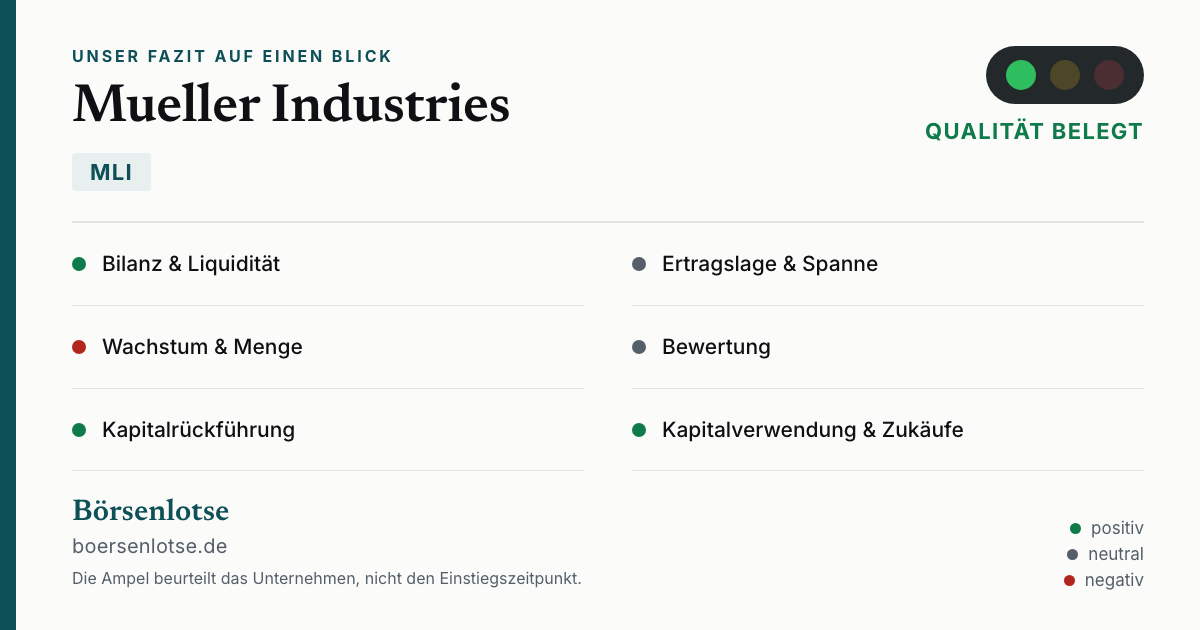 UNSER FAZIT AUF EINEN BLICK

Mueller Industries

MLI

QUALITÄT BELEGT

• Bilanz & Liquidität

• Wachstum & Menge

• Kapitalrückführung

• Ertragslage & Spanne

• Bewertung

• Kapitalverwendung & Zukäufe

Börsenlotse

boersenlotse.de

Die Ampel beurteilt das Unternehmen, nicht den Einstiegszeitpunkt.

• positiv
• neutral
• negativ